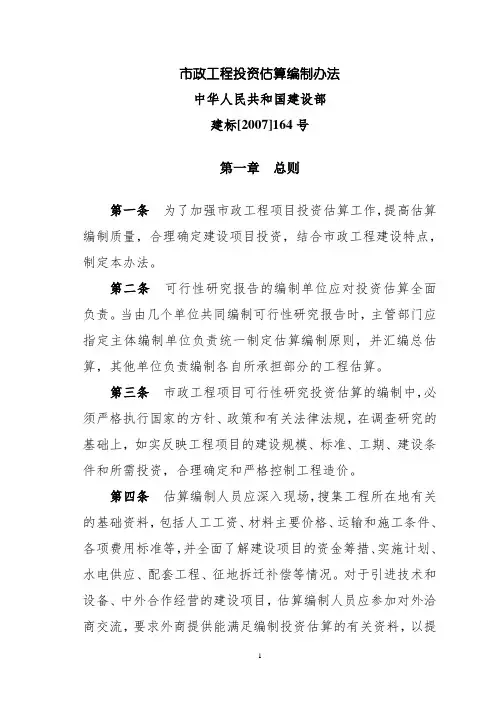 市政工程投资估算编制办法

中华人民共和国建设部

建标[2007]164 号

第一章　总则

第一条　为了加强市政工程项目投资估算工作，提高估算编制质量，合理确定建设项目投资，结合市政工程建设特点，制定本办法。

第二条　可行性研究报告的编制单位应对投资估算全面负责。当由几个单位共同编制可行性研究报告时，主管部门应指定主体编制单位负责统一制定估算编制原则，并汇编总估算，其他单位负责编制各自所承担部分的工程估算。

第三条　市政工程项目可行性研究投资估算的编制中，必须严格执行国家的方针、政策和有关法律法规，在调查研究的基础上，如实反映工程项目的建设规模、标准、工期、建设条件和所需投资，合理确定和严格控制工程造价。

第四条　估算编制人员应深入现场，搜集工程所在地有关的基础资料，包括人工工资、材料主要价格、运输和施工条件、各项费用标准等，并全面了解建设项目的资金筹措、实施计划、水电供应、配套工程、征地拆迁补偿等情况。对于引进技术和设备、中外合作经营的建设项目，估算编制人员应参加对外洽商交流，要求外商提供能满足编制投资估算的有关资料，以提

1